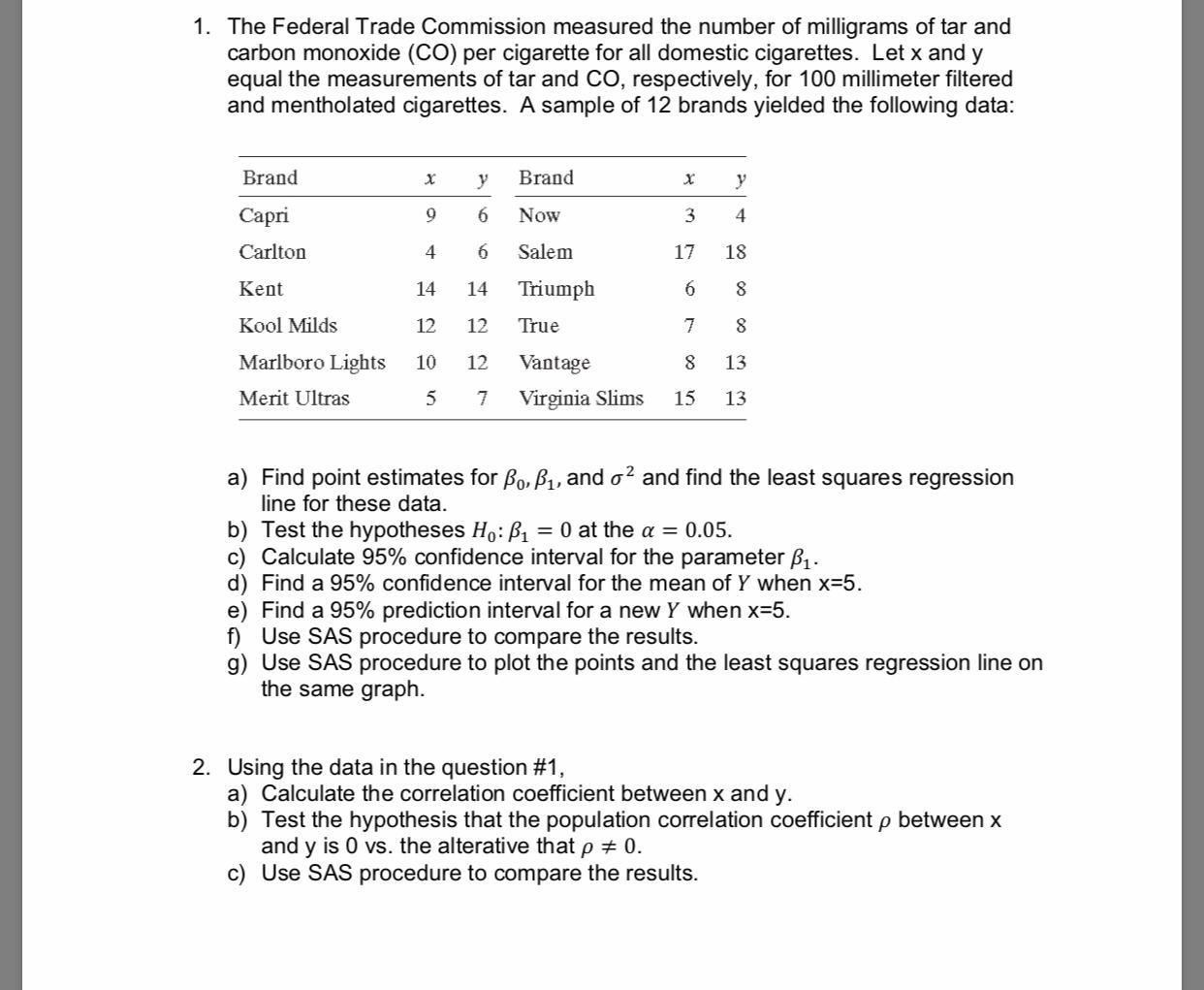 1. The Federal Trade Commission measured the number of milligrams of tar and carbon monoxide (CO) per cigarette for all domestic cigarettes. Let x and y equal the measurements of tar and CO, respectively, for 100 millimeter filtered and mentholated cigarettes. A sample of 12 brands yielded the following data:

| Brand | $x$ | $y$ | Brand | $x$ | $y$ |
|---|---|---|---|---|---|
| Capri | 9 | 6 | Now | 3 | 4 |
| Carlton | 4 | 6 | Salem | 17 | 18 |
| Kent | 14 | 14 | Triumph | 6 | 8 |
| Kool Milds | 12 | 12 | True | 7 | 8 |
| Marlboro Lights | 10 | 12 | Vantage | 8 | 13 |
| Merit Ultras | 5 | 7 | Virginia Slims | 15 | 13 |

a) Find point estimates for $\beta_0, \beta_1$, and $\sigma^2$ and find the least squares regression line for these data.
b) Test the hypotheses $H_0: \beta_1 = 0$ at the $\alpha = 0.05$.
c) Calculate 95% confidence interval for the parameter $\beta_1$.
d) Find a 95% confidence interval for the mean of $Y$ when x=5.
e) Find a 95% prediction interval for a new $Y$ when x=5.
f) Use SAS procedure to compare the results.
g) Use SAS procedure to plot the points and the least squares regression line on the same graph.

2. Using the data in the question #1,
a) Calculate the correlation coefficient between x and y.
b) Test the hypothesis that the population correlation coefficient $\rho$ between x and y is 0 vs. the alterative that $\rho \neq 0$.
c) Use SAS procedure to compare the results.